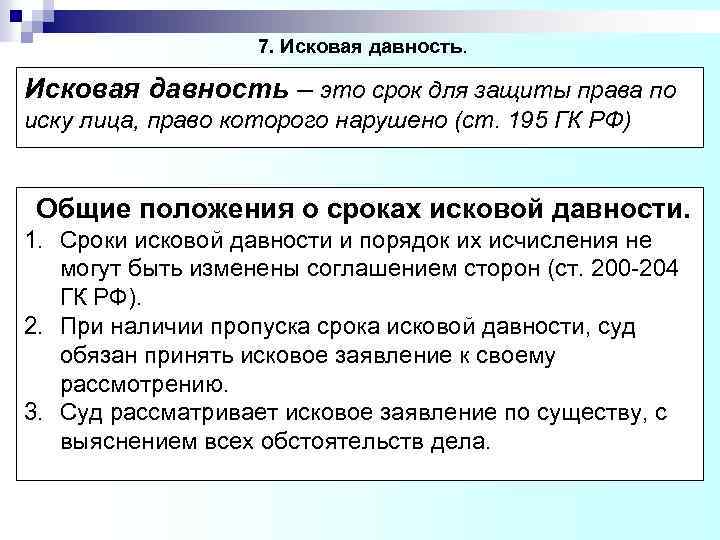 7. Исковая давность.

Исковая давность – это срок для защиты права по иску лица, право которого нарушено (ст. 195 ГК РФ)

Общие положения о сроках исковой давности.
1. Сроки исковой давности и порядок их исчисления не могут быть изменены соглашением сторон (ст. 200-204 ГК РФ).
2. При наличии пропуска срока исковой давности, суд обязан принять исковое заявление к своему рассмотрению.
3. Суд рассматривает исковое заявление по существу, с выяснением всех обстоятельств дела.